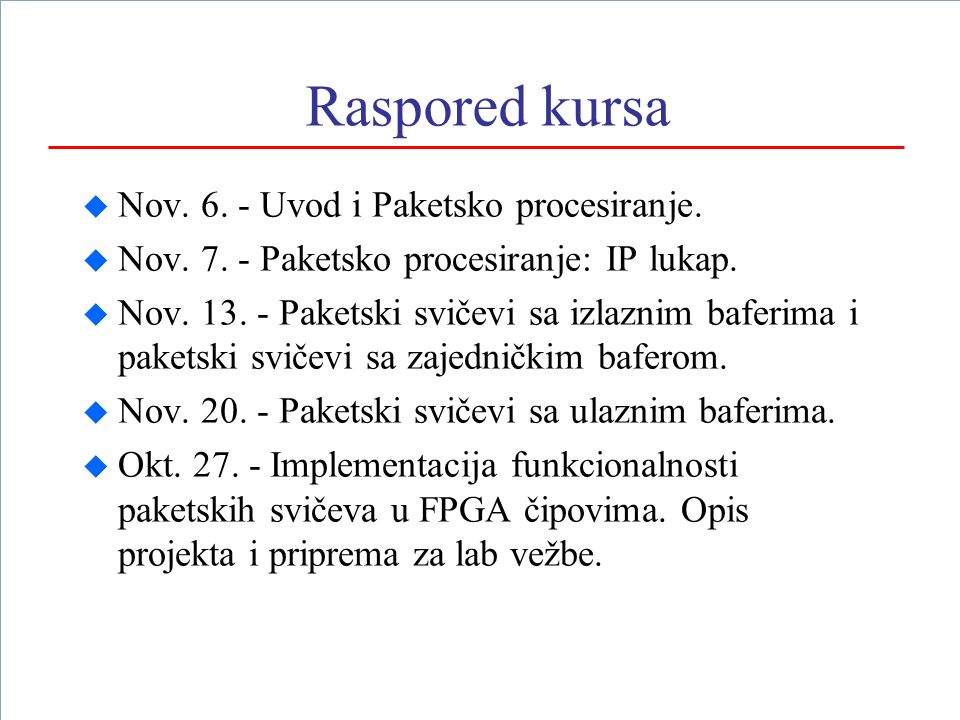 Raspored kursa

Nov. 6. - Uvod i Paketsko procesiranje.

Nov. 7. - Paketsko procesiranje: IP lukap.

Nov. 13. - Paketski svičevi sa izlaznim baferima i paketski svičevi sa zajedničkim baferom.

Nov. 20. - Paketski svičevi sa ulaznim baferima.

Okt. 27. - Implementacija funkcionalnosti paketskih svičeva u FPGA čipovima. Opis projekta i priprema za lab vežbe.